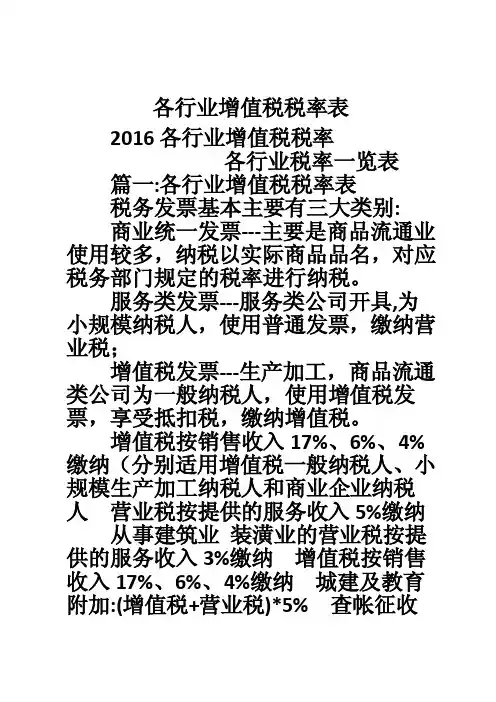 各行业增值税税率表

2016 各行业增值税税率

各行业税率一览表

篇一:各行业增值税税率表

税务发票基本主要有三大类别:

商业统一发票---主要是商品流通业使用较多，纳税以实际商品品名，对应税务部门规定的税率进行纳税。

服务类发票---服务类公司开具,为小规模纳税人，使用普通发票，缴纳营业税;

增值税发票---生产加工，商品流通类公司为一般纳税人，使用增值税发票，享受抵扣税，缴纳增值税。

增值税按销售收入 17%、6%、4%缴纳（分别适用增值税一般纳税人、小规模生产加工纳税人和商业企业纳税人　营业税按提供的服务收入 5%缴纳

从事建筑业 装潢业的营业税按提供的服务收入 3%缴纳　增值税按销售收入 17%、6%、4%缴纳　城建及教育附加:(增值税+营业税)*5%　查帐征收